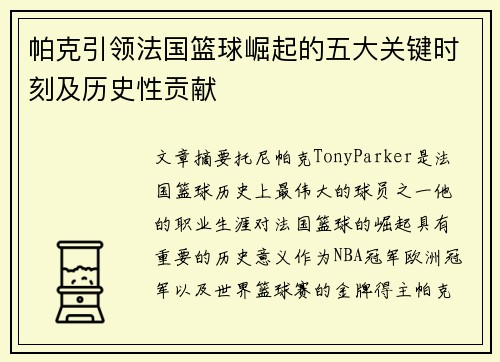 帕克引领法国篮球崛起的五大关键时刻及历史性贡献

文章摘要托尼帕克TonyParker是法国篮球历史上最伟大的球员之一他的职业生涯对法国篮球的崛起具有重要的历史意义作为NBA冠军欧洲冠军以及世界篮球赛的金牌得主帕克